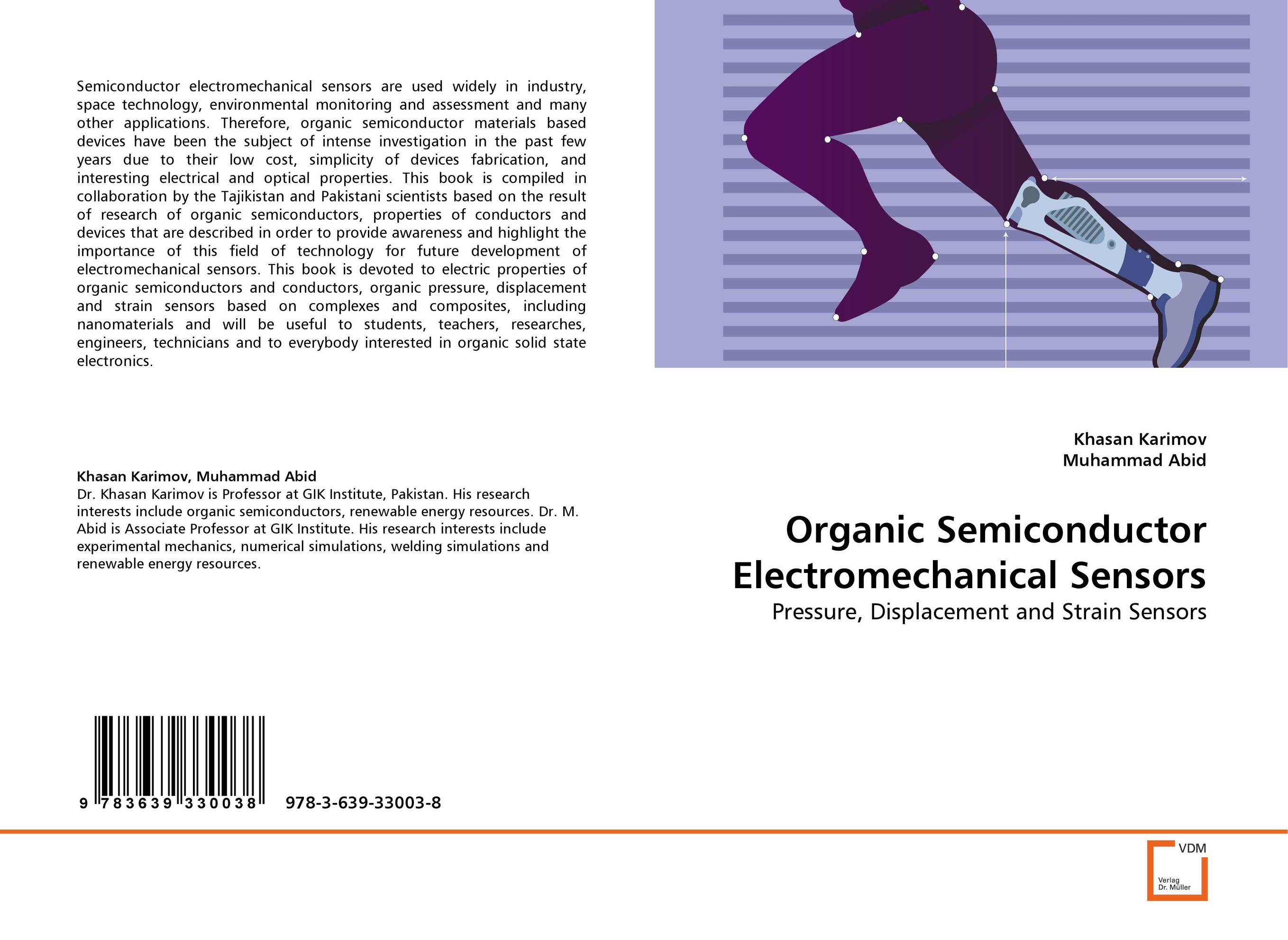 Semiconductor electromechanical sensors are used widely in industry, space technology, environmental monitoring and assessment and many other applications. Therefore, organic semiconductor materials based devices have been the subject of intense investigation in the past few years due to their low cost, simplicity of devices fabrication, and interesting electrical and optical properties. This book is compiled in collaboration by the Tajikistan and Pakistani scientists based on the result of research of organic semiconductors, properties of conductors and devices that are described in order to provide awareness and highlight the importance of this field of technology for future development of electromechanical sensors. This book is devoted to electric properties of organic semiconductors and conductors, organic pressure, displacement and strain sensors based on complexes and composites, including nanomaterials and will be useful to students, teachers, researches, engineers, technicians and to everybody interested in organic solid state electronics.

Khasan Karimov, Muhammad Abid
Dr. Khasan Karimov is Professor at GIK Institute, Pakistan. His research interests include organic semiconductors, renewable energy resources. Dr. M. Abid is Associate Professor at GIK Institute. His research interests include experimental mechanics, numerical simulations, welding simulations and renewable energy resources.

9 783639 330038 978-3-639-33003-8

Khasan Karimov
Muhammad Abid

Organic Semiconductor Electromechanical Sensors

Pressure, Displacement and Strain Sensors

VDM
Verlag
Dr. Müller